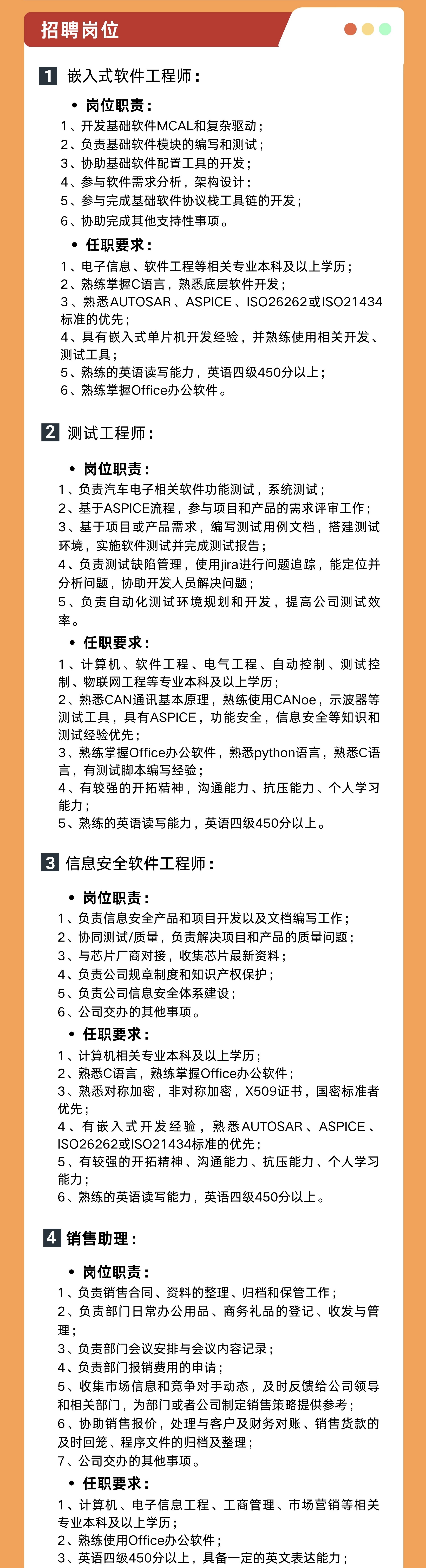 招聘岗位

1 嵌入式软件工程师：

• 岗位职责：
1、开发基础软件MCAL和复杂驱动；
2、负责基础软件模块的编写和测试；
3、协助基础软件配置工具的开发；
4、参与软件需求分析，架构设计；
5、参与完成基础软件协议栈工具链的开发；
6、协助完成其他支持性事项。

• 任职要求：
1、电子信息、软件工程等相关专业本科及以上学历；
2、熟练掌握C语言，熟悉底层软件开发；
3、熟悉AUTOSAR、ASPICE、ISO26262或ISO21434标准的优先；
4、具有嵌入式单片机开发经验，并熟练使用相关开发、测试工具；
5、熟练的英语读写能力，英语四级450分以上；
6、熟练掌握Office办公软件。

2 测试工程师：

• 岗位职责：
1、负责汽车电子相关软件功能测试，系统测试；
2、基于ASPICE流程，参与项目和产品的需求评审工作；
3、基于项目或产品需求，编写测试用例文档，搭建测试环境，实施软件测试并完成测试报告；
4、负责测试缺陷管理，使用jira进行问题追踪，能定位并分析问题，协助开发人员解决问题；
5、负责自动化测试环境规划和开发，提高公司测试效率。

• 任职要求：
1、计算机、软件工程、电气工程、自动控制、测试控制、物联网工程等专业本科及以上学历；
2、熟悉CAN通讯基本原理，熟练使用CANoe，示波器等测试工具，具有ASPICE，功能安全，信息安全等知识和测试经验优先；
3、熟练掌握Office办公软件，熟悉python语言，熟悉C语言，有测试脚本编写经验；
4、有较强的开拓精神，沟通能力、抗压能力、个人学习能力；
5、熟练的英语读写能力，英语四级450分以上。

3 信息安全软件工程师：

• 岗位职责：
1、负责信息安全产品和项目开发以及文档编写工作；
2、协同测试/质量，负责解决项目和产品的质量问题；
3、与芯片厂商对接，收集芯片最新资料；
4、负责公司规章制度和知识产权保护；
5、负责公司信息安全体系建设；
6、公司交办的其他事项。

• 任职要求：
1、计算机相关专业本科及以上学历；
2、熟悉C语言，熟练掌握Office办公软件；
3、熟悉对称加密，非对称加密，X509证书，国密标准者优先；
4、有嵌入式开发经验，熟悉AUTOSAR、ASPICE、ISO26262或ISO21434标准的优先；
5、有较强的开拓精神、沟通能力、抗压能力、个人学习能力；
6、熟练的英语读写能力，英语四级450分以上。

4 销售助理：

• 岗位职责：
1、负责销售合同、资料的整理、归档和保管工作；
2、负责部门日常办公用品、商务礼品的登记、收发与管理；
3、负责部门会议安排与会议内容记录；
4、负责部门报销费用的申请；
5、收集市场信息和竞争对手动态，及时反馈给公司领导和相关部门，为部门或者公司制定销售策略提供参考；
6、协助销售报价，处理与客户及财务对账、销售货款的及时回笼、程序文件的归档及整理；
7、公司交办的其他事项。

• 任职要求：
1、计算机、电子信息工程、工商管理、市场营销等相关专业本科及以上学历；
2、熟练使用Office办公软件；
3、英语四级450分以上，具备一定的英文表达能力；